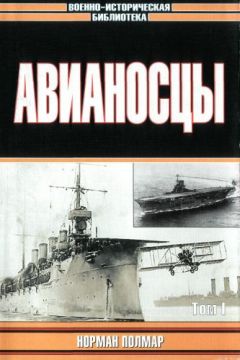 ВОЕННО-ИСТОРИЧЕСКАЯ
БИБЛИОТЕКА

АВИАНОСЦЫ

Том I

НОРМАН ПОЛМАР